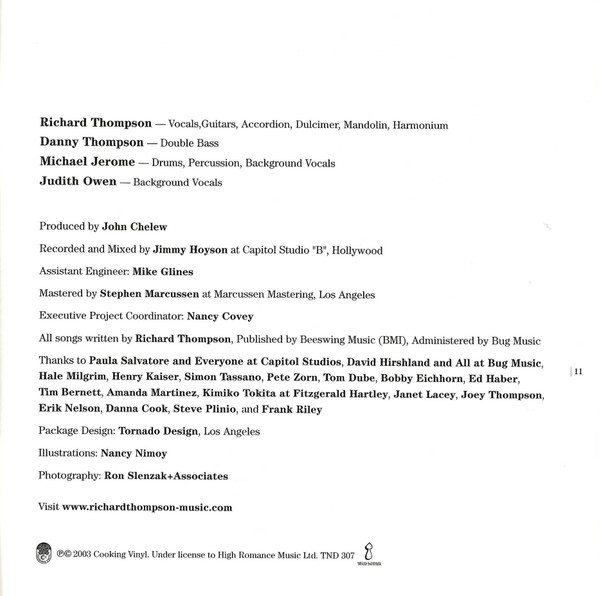 Richard Thompson — Vocals,Guitars, Accordion, Dulcimer, Mandolin, Harmonium
Danny Thompson — Double Bass
Michael Jerome — Drums, Percussion, Background Vocals
Judith Owen — Background Vocals

Produced by John Chelew

Recorded and Mixed by Jimmy Hoyson at Capitol Studio "B", Hollywood

Assistant Engineer: Mike Glines

Mastered by Stephen Marcussen at Marcussen Mastering, Los Angeles

Executive Project Coordinator: Nancy Covey

All songs written by Richard Thompson, Published by Beeswing Music (BMI), Administered by Bug Music

Thanks to Paula Salvatore and Everyone at Capitol Studios, David Hirshland and All at Bug Music, Hale Milgrim, Henry Kaiser, Simon Tassano, Pete Zorn, Tom Dube, Bobby Eichhorn, Ed Haber, Tim Bernett, Amanda Martinez, Kimiko Tokita at Fitzgerald Hartley, Janet Lacey, Joey Thompson, Erik Nelson, Danna Cook, Steve Plinio, and Frank Riley

11

Package Design: Tornado Design, Los Angeles

Illustrations: Nancy Nimoy

Photography: Ron Slenzak+Associates

Visit www.richardthompson-music.com

℗© 2003 Cooking Vinyl. Under license to High Romance Music Ltd. TND 307